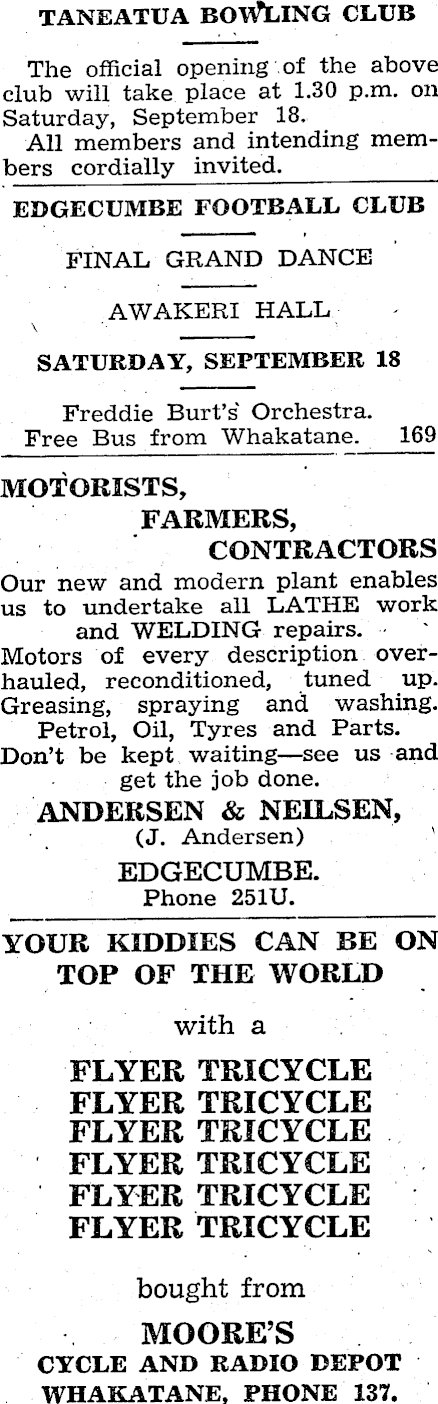 TANEATUA BOWLING CLUB

The official opening of the above club will take place at 1.30 p.m. on Saturday, September 18.

All members and intending members cordially invited.

EDGECUMBE FOOTBALL CLUB

FINAL GRAND DANCE

AWAKERI HALL

SATURDAY, SEPTEMBER 18

Freddie Burt's Orchestra.
Free Bus from Whakatane. 169

MOTORISTS,
FARMERS,
CONTRACTORS

Our new and modern plant enables us to undertake all LATHE work and WELDING repairs.

Motors of every description overhauled, reconditioned, tuned up. Greasing, spraying and washing. Petrol, Oil, Tyres and Parts.

Don't be kept waiting—see us and get the job done.

ANDERSEN & NEILSEN,
(J. Andersen)
EDGECUMBE.
Phone 251U.

YOUR KIDDIES CAN BE ON TOP OF THE WORLD

with a

FLYER TRICYCLE
FLYER TRICYCLE
FLYER TRICYCLE
FLYER TRICYCLE
FLYER TRICYCLE
FLYER TRICYCLE

bought from

MOORE'S
CYCLE AND RADIO DEPOT
WHAKATANE, PHONE 137.